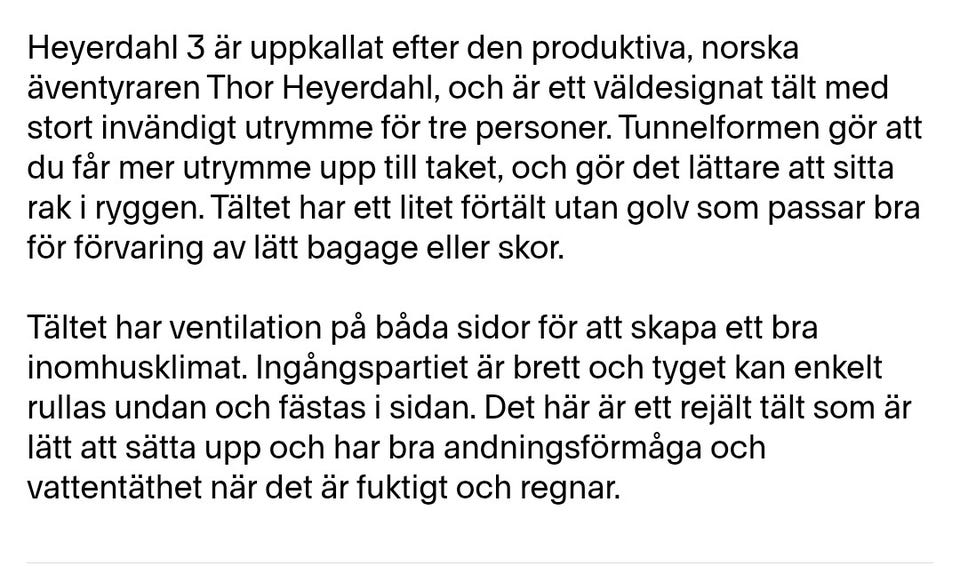 Heyerdahl 3 är uppkallat efter den produktiva, norska äventyraren Thor Heyerdahl, och är ett väldesignat tält med stort invändigt utrymme för tre personer. Tunnelformen gör att du får mer utrymme upp till taket, och gör det lättare att sitta rak i ryggen. Tältet har ett litet förtält utan golv som passar bra för förvaring av lätt bagage eller skor.

Tältet har ventilation på båda sidor för att skapa ett bra inomhusklimat. Ingångspartiet är brett och tyget kan enkelt rullas undan och fästas i sidan. Det här är ett rejält tält som är lätt att sätta upp och har bra andningsförmåga och vattentäthet när det är fuktigt och regnar.